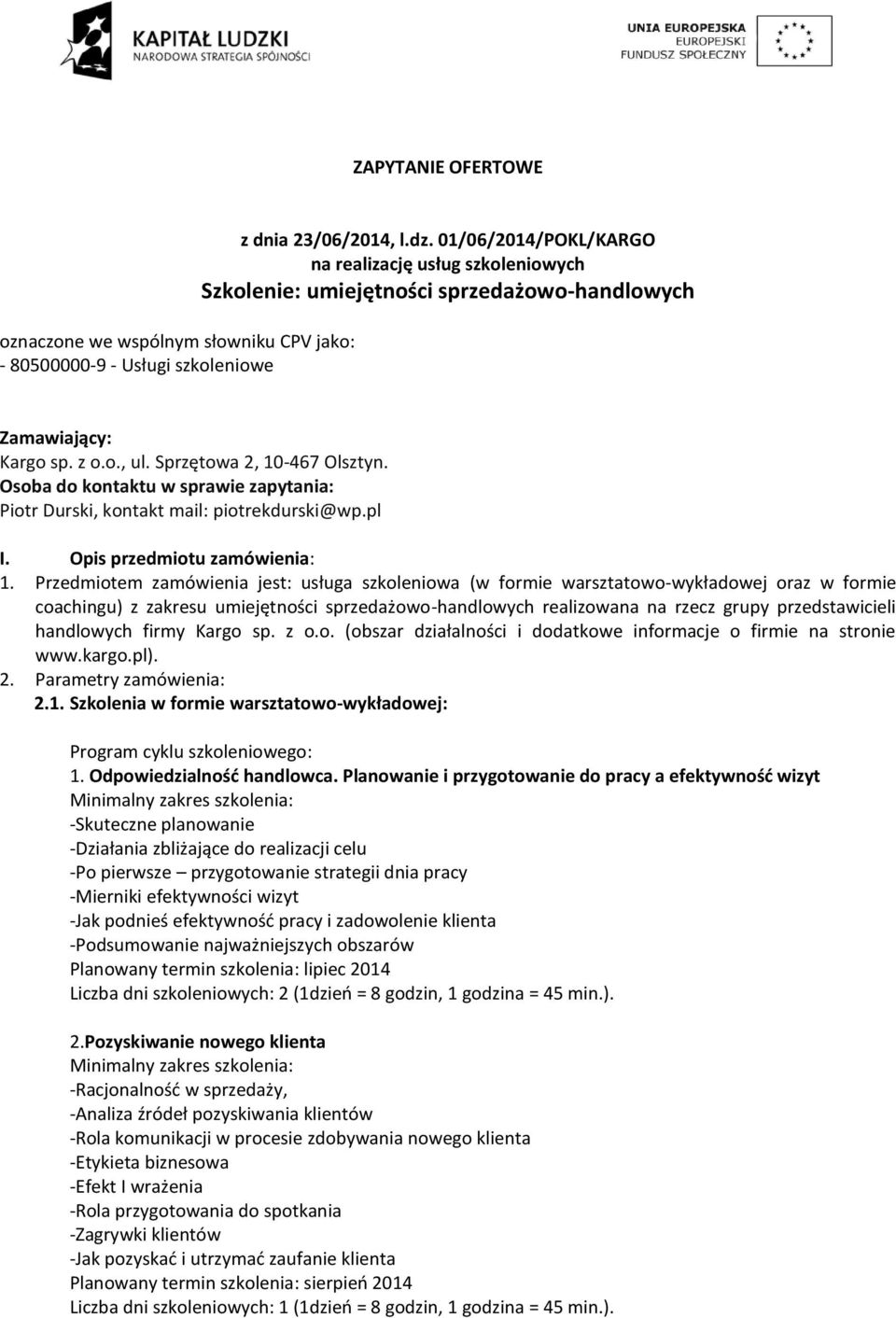 KAPITAŁ LUDZKI
NARODOWA STRATEGIA SPÓJNOŚCI

UNIA EUROPEJSKA
EUROPEJSKI
FUNDUSZ SPOŁECZNY

ZAPYTANIE OFERTOWE

z dnia 23/06/2014, l.dz. 01/06/2014/POKL/KARGO
na realizację usług szkoleniowych
Szkolenie: umiejętności sprzedażowo-handlowych

oznaczone we wspólnym słowniku CPV jako:
- 80500000-9 - Usługi szkoleniowe

Zamawiający:
Kargo sp. z o.o., ul. Sprzętowa 2, 10-467 Olsztyn.
Osoba do kontaktu w sprawie zapytania:
Piotr Durski, kontakt mail: piotrekdurski@wp.pl

I. Opis przedmiotu zamówienia:
1. Przedmiotem zamówienia jest: usługa szkoleniowa (w formie warsztatowo-wykładowej oraz w formie coachingu) z zakresu umiejętności sprzedażowo-handlowych realizowana na rzecz grupy przedstawicieli handlowych firmy Kargo sp. z o.o. (obszar działalności i dodatkowe informacje o firmie na stronie www.kargo.pl).
2. Parametry zamówienia:
2.1. Szkolenia w formie warsztatowo-wykładowej:

Program cyklu szkoleniowego:
1. Odpowiedzialność handlowca. Planowanie i przygotowanie do pracy a efektywność wizyt
Minimalny zakres szkolenia:
-Skuteczne planowanie
-Działania zbliżające do realizacji celu
-Po pierwsze – przygotowanie strategii dnia pracy
-Mierniki efektywności wizyt
-Jak podnieś efektywność pracy i zadowolenie klienta
-Podsumowanie najważniejszych obszarów
Planowany termin szkolenia: lipiec 2014
Liczba dni szkoleniowych: 2 (1dzień = 8 godzin, 1 godzina = 45 min.).

2.Pozyskiwanie nowego klienta
Minimalny zakres szkolenia:
-Racjonalność w sprzedaży,
-Analiza źródeł pozyskiwania klientów
-Rola komunikacji w procesie zdobywania nowego klienta
-Etykieta biznesowa
-Efekt I wrażenia
-Rola przygotowania do spotkania
-Zagrywki klientów
-Jak pozyskać i utrzymać zaufanie klienta
Planowany termin szkolenia: sierpień 2014
Liczba dni szkoleniowych: 1 (1dzień = 8 godzin, 1 godzina = 45 min.).